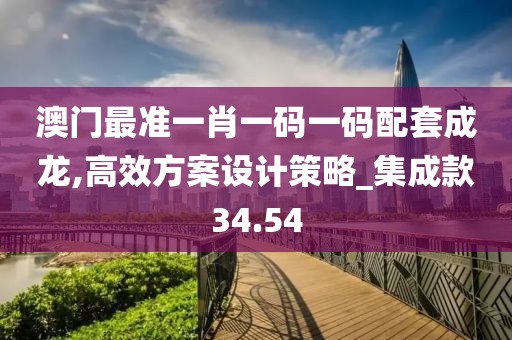 澳门最准一肖一码一码配套成龙,高效方案设计策略_集成款34.54